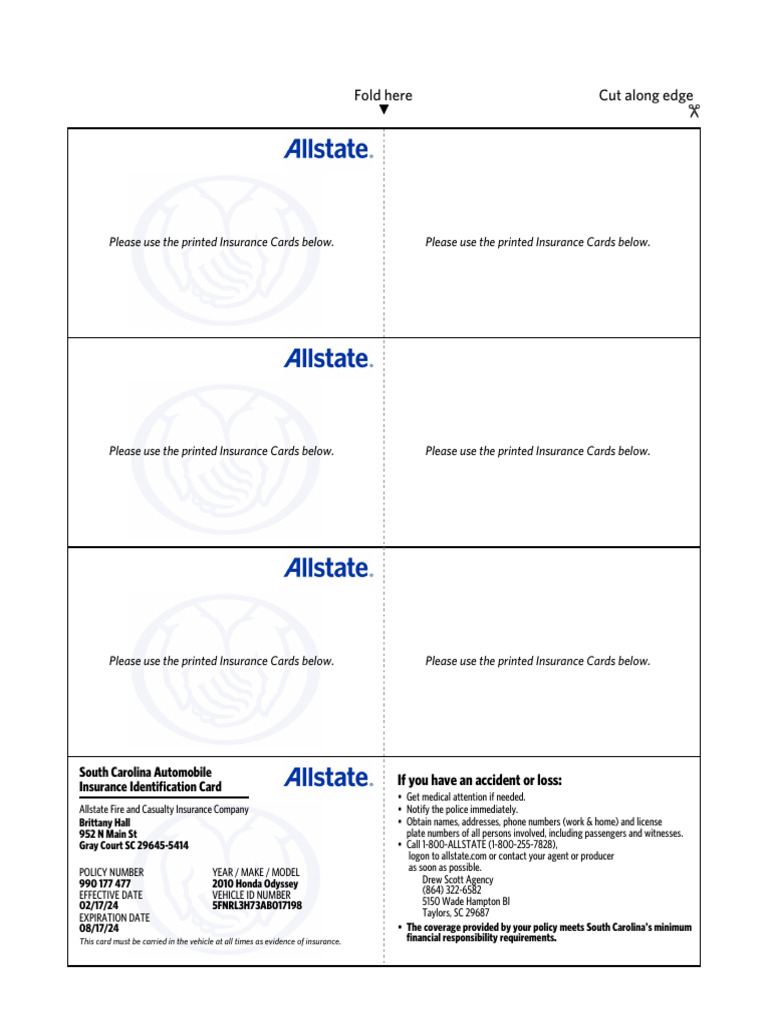 Fold here

Cut along edge

Allstate.

Please use the printed Insurance Cards below.

Please use the printed Insurance Cards below.

Allstate.

Please use the printed Insurance Cards below.

Please use the printed Insurance Cards below.

Allstate.

Please use the printed Insurance Cards below.

Please use the printed Insurance Cards below.

South Carolina Automobile Insurance Identification Card

Allstate.

Allstate Fire and Casualty Insurance Company
Brittany Hall
952 N Main St
Gray Court SC 29645-5414

POLICY NUMBER
990 177 477
EFFECTIVE DATE
02/17/24
EXPIRATION DATE
08/17/24

YEAR / MAKE / MODEL
2010 Honda Odyssey
VEHICLE ID NUMBER
5FNRL3H73AB017198

This card must be carried in the vehicle at all times as evidence of insurance.

If you have an accident or loss:
• Get medical attention if needed.
• Notify the police immediately.
• Obtain names, addresses, phone numbers (work & home) and license plate numbers of all persons involved, including passengers and witnesses.
• Call 1-800-ALLSTATE (1-800-255-7828), logon to allstate.com or contact your agent or producer as soon as possible.
Drew Scott Agency
(864) 322-6582
5150 Wade Hampton Bl
Taylors, SC 29687
• The coverage provided by your policy meets South Carolina's minimum financial responsibility requirements.